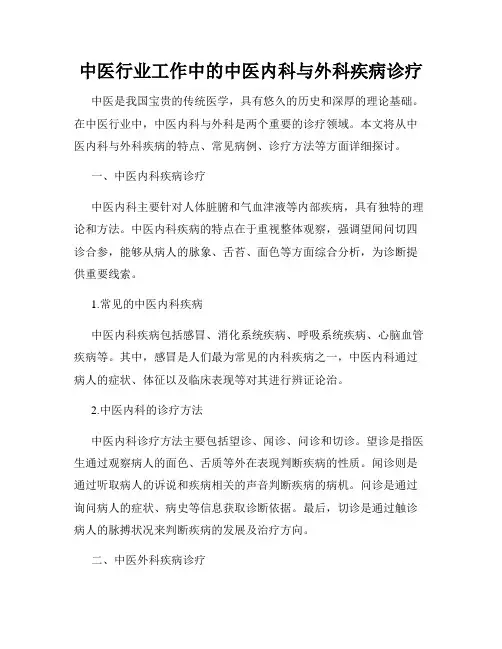 中医行业工作中的中医内科与外科疾病诊疗

中医是我国宝贵的传统医学，具有悠久的历史和深厚的理论基础。在中医行业中，中医内科与外科是两个重要的诊疗领域。本文将从中医内科与外科疾病的特点、常见病例、诊疗方法等方面详细探讨。

一、中医内科疾病诊疗

中医内科主要针对人体脏腑和气血津液等内部疾病，具有独特的理论和方法。中医内科疾病的特点在于重视整体观察，强调望闻问切四诊合参，能够从病人的脉象、舌苔、面色等方面综合分析，为诊断提供重要线索。

1.常见的中医内科疾病

中医内科疾病包括感冒、消化系统疾病、呼吸系统疾病、心脑血管疾病等。其中，感冒是人们最为常见的内科疾病之一，中医内科通过病人的症状、体征以及临床表现等对其进行辨证论治。

2.中医内科的诊疗方法

中医内科诊疗方法主要包括望诊、闻诊、问诊和切诊。望诊是指医生通过观察病人的面色、舌质等外在表现判断疾病的性质。闻诊则是通过听取病人的诉说和疾病相关的声音判断疾病的病机。问诊是通过询问病人的症状、病史等信息获取诊断依据。最后，切诊是通过触诊病人的脉搏状况来判断疾病的发展及治疗方向。

二、中医外科疾病诊疗